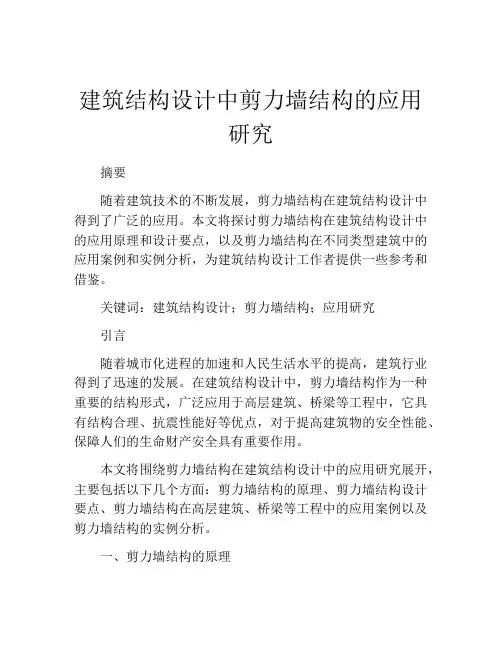 建筑结构设计中剪力墙结构的应用研究

摘要

随着建筑技术的不断发展，剪力墙结构在建筑结构设计中得到了广泛的应用。本文将探讨剪力墙结构在建筑结构设计中的应用原理和设计要点，以及剪力墙结构在不同类型建筑中的应用案例和实例分析，为建筑结构设计工作者提供一些参考和借鉴。

关键词：建筑结构设计；剪力墙结构；应用研究

引言

随着城市化进程的加速和人民生活水平的提高，建筑行业得到了迅速的发展。在建筑结构设计中，剪力墙结构作为一种重要的结构形式，广泛应用于高层建筑、桥梁等工程中，它具有结构合理、抗震性能好等优点，对于提高建筑物的安全性能、保障人们的生命财产安全具有重要作用。

本文将围绕剪力墙结构在建筑结构设计中的应用研究展开，主要包括以下几个方面：剪力墙结构的原理、剪力墙结构设计要点、剪力墙结构在高层建筑、桥梁等工程中的应用案例以及剪力墙结构的实例分析。

一、剪力墙结构的原理